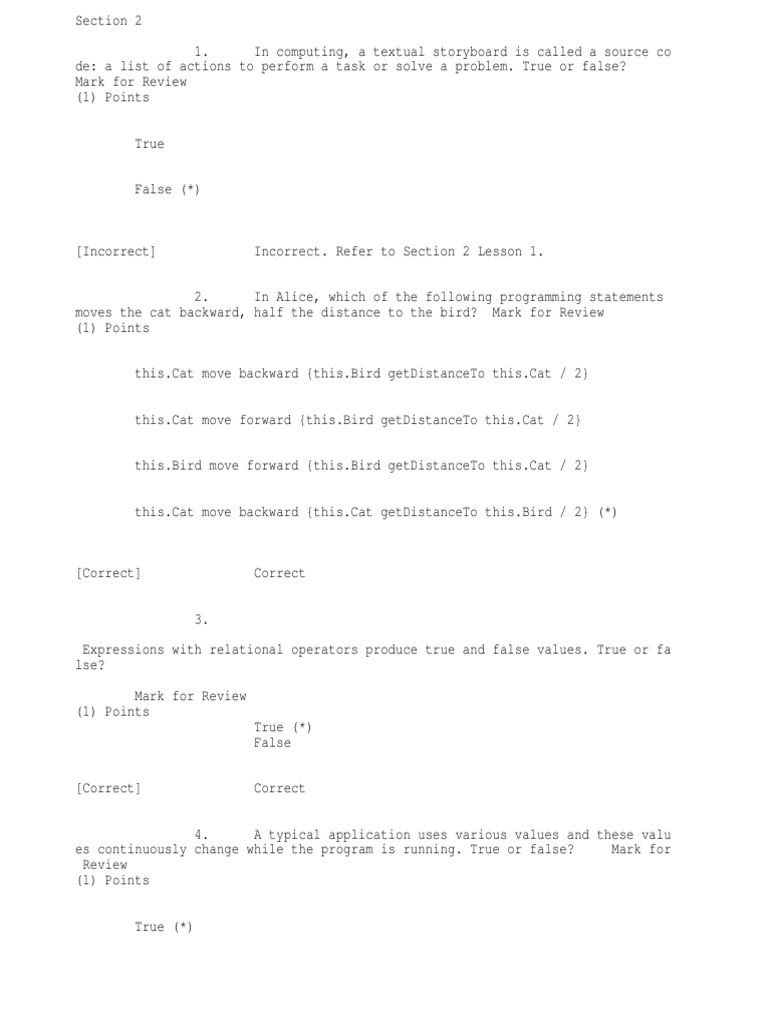 Section 2

1. In computing, a textual storyboard is called a source code: a list of actions to perform a task or solve a problem. True or false? Mark for Review
(1) Points

True

False (*)

[Incorrect] Incorrect. Refer to Section 2 Lesson 1.

2. In Alice, which of the following programming statements moves the cat backward, half the distance to the bird? Mark for Review
(1) Points

this.Cat move backward {this.Bird getDistanceTo this.Cat / 2}

this.Cat move forward {this.Bird getDistanceTo this.Cat / 2}

this.Bird move forward {this.Bird getDistanceTo this.Cat / 2}

this.Cat move backward {this.Cat getDistanceTo this.Bird / 2} (*)

[Correct] Correct

3.

Expressions with relational operators produce true and false values. True or false?

Mark for Review
(1) Points
True (*)
False

[Correct] Correct

4. A typical application uses various values and these values continuously change while the program is running. True or false? Mark for Review
(1) Points

True (*)